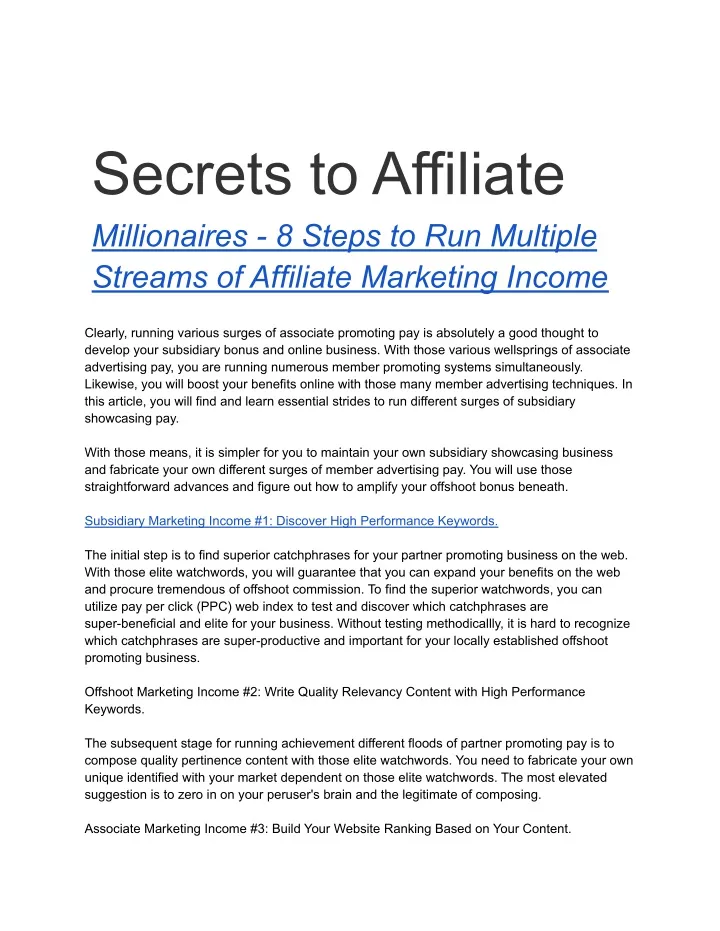 Secrets to Affiliate

Millionaires - 8 Steps to Run Multiple Streams of Affiliate Marketing Income

Clearly, running various surges of associate promoting pay is absolutely a good thought to develop your subsidiary bonus and online business. With those various wellsprings of associate advertising pay, you are running numerous member promoting systems simultaneously. Likewise, you will boost your benefits online with those many member advertising techniques. In this article, you will find and learn essential strides to run different surges of subsidiary showcasing pay.

With those means, it is simpler for you to maintain your own subsidiary showcasing business and fabricate your own different surges of member advertising pay. You will use those straightforward advances and figure out how to amplify your offshoot bonus beneath.

Subsidiary Marketing Income #1: Discover High Performance Keywords.

The initial step is to find superior catchphrases for your partner promoting business on the web. With those elite watchwords, you will guarantee that you can expand your benefits on the web and procure tremendous of offshoot commission. To find the superior watchwords, you can utilize pay per click (PPC) web index to test and discover which catchphrases are super-beneficial and elite for your business. Without testing methodicallly, it is hard to recognize which catchphrases are super-productive and important for your locally established offshoot promoting business.

Offshoot Marketing Income #2: Write Quality Relevancy Content with High Performance Keywords.

The subsequent stage for running achievement different floods of partner promoting pay is to compose quality pertinence content with those elite watchwords. You need to fabricate your own unique identified with your market dependent on those elite watchwords. The most elevated suggestion is to zero in on your peruser's brain and the legitimate of composing.

Associate Marketing Income #3: Build Your Website Ranking Based on Your Content.